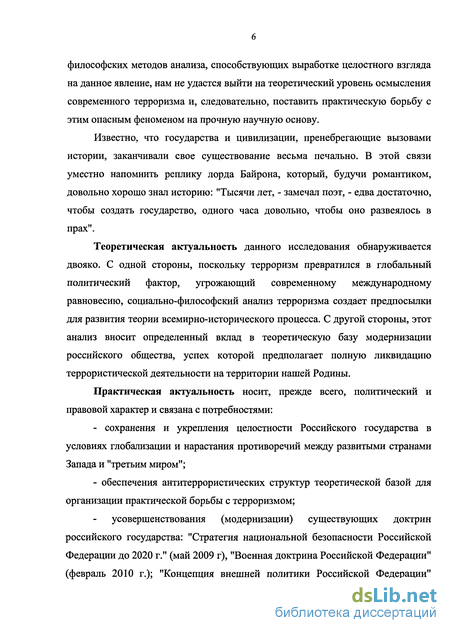 6

философских методов анализа, способствующих выработке целостного взгляда на данное явление, нам не удастся выйти на теоретический уровень осмысления современного терроризма и, следовательно, поставить практическую борьбу с этим опасным феноменом на прочную научную основу.

Известно, что государства и цивилизации, пренебрегающие вызовами истории, заканчивали свое существование весьма печально. В этой связи уместно напомнить реплику лорда Байрона, который, будучи романтиком, довольно хорошо знал историю: "Тысячи лет, - замечал поэт, - едва достаточно, чтобы создать государство, одного часа довольно, чтобы оно развеялось в прах".

Теоретическая актуальность данного исследования обнаруживается двояко. С одной стороны, поскольку терроризм превратился в глобальный политический фактор, угрожающий современному международному равновесию, социально-философский анализ терроризма создает предпосылки для развития теории всемирно-исторического процесса. С другой стороны, этот анализ вносит определенный вклад в теоретическую базу модернизации российского общества, успех которой предполагает полную ликвидацию террористической деятельности на территории нашей Родины.

Практическая актуальность носит, прежде всего, политический и правовой характер и связана с потребностями:

- сохранения и укрепления целостности Российского государства в условиях глобализации и нарастания противоречий между развитыми странами Запада и "третьим миром";

- обеспечения антитеррористических структур теоретической базой для организации практической борьбы с терроризмом;

- усовершенствования (модернизации) существующих доктрин российского государства: "Стратегия национальной безопасности Российской Федерации до 2020 г." (май 2009 г), "Военная доктрина Российской Федерации" (февраль 2010 г.); "Концепция внешней политики Российской Федерации"

dsLib.net
библиотека диссертаций